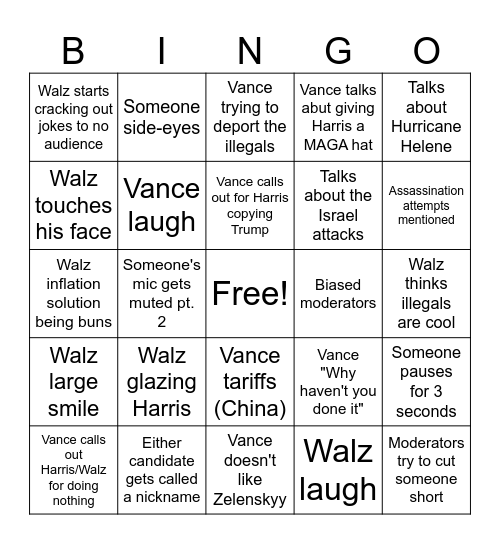 | B | I | N | G | O |
|---|---|---|---|---|
| Walz starts cracking out jokes to no audience | Someone side-eyes | Vance trying to deport the illegals | Vance talks abut giving Harris a MAGA hat | Talks about Hurricane Helene |
| Walz touches his face | Vance laugh | Vance calls out for Harris copying Trump | Talks about the Israel attacks | Assassination attempts mentioned |
| Walz inflation solution being buns | Someone's mic gets muted pt. 2 | Free! | Biased moderators | Walz thinks illegals are cool |
| Walz large smile | Walz glazing Harris | Vance tariffs (China) | Vance "Why haven't you done it" | Someone pauses for 3 seconds |
| Vance calls out Harris/Walz for doing nothing | Either candidate gets called a nickname | Vance doesn't like Zelenskyy | Walz laugh | Moderators try to cut someone short |